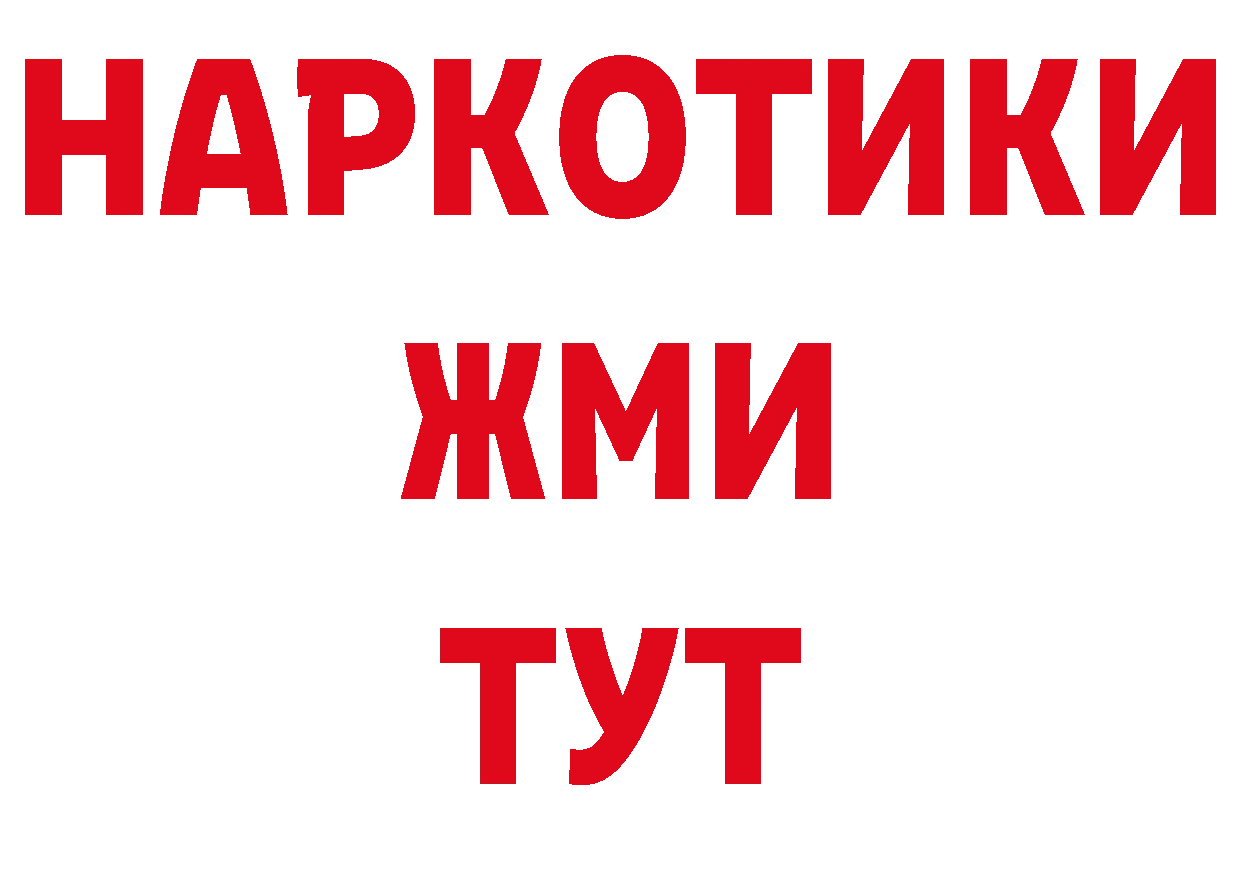 НАРКОТИКИ
ЖМИ
ТУТ